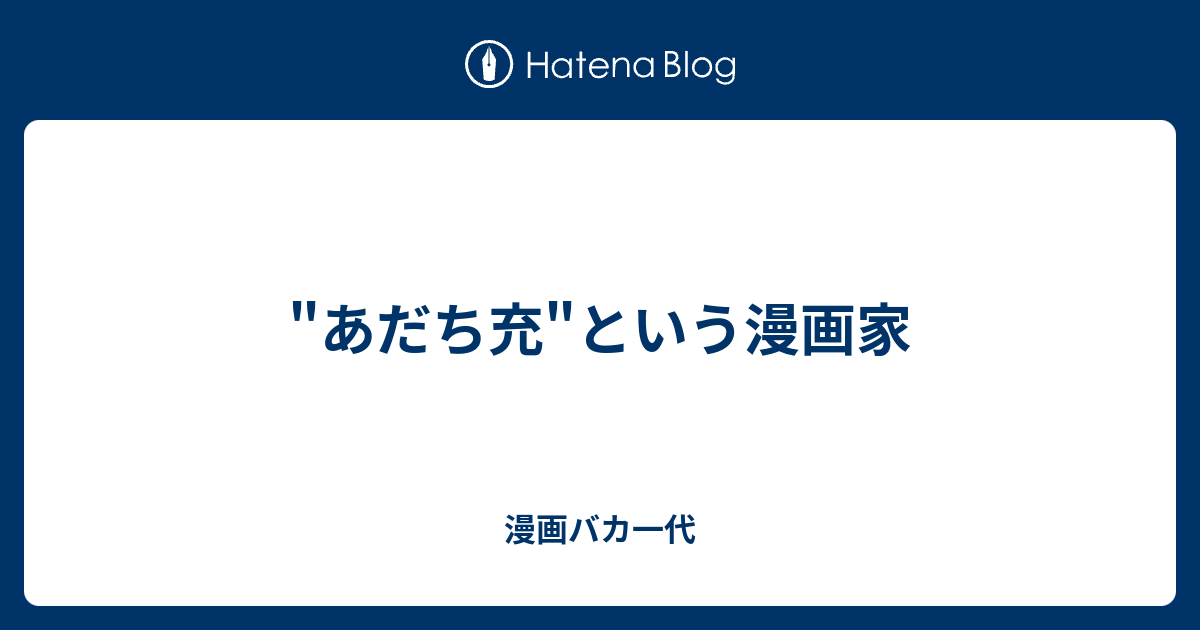 Hatena Blog

"あだち充"という漫画家

漫画バカ一代